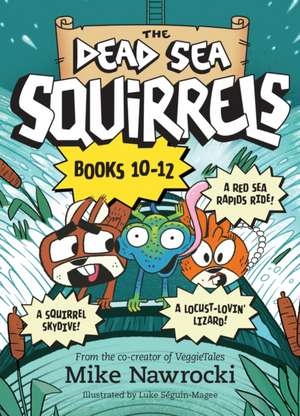 THE DEAD SEA SQUIRRELS

BOOKS 10-12

A RED SEA RAPIDS RIDE!

A SQUIRREL SKYDIVE!

A LOCUST-LOVIN' LIZARD!

From the co-creator of VeggieTales

Mike Nawrocki

Illustrated by Luke Séguin-Magee